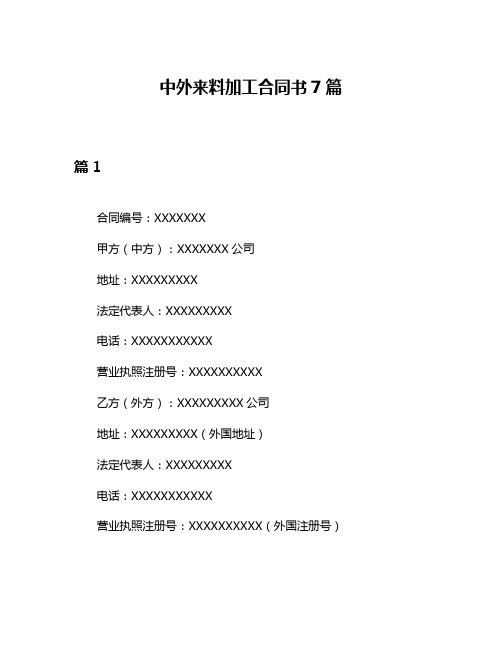 中外来料加工合同书 7 篇

篇 1

合同编号：XXXXXXX

甲方（中方）：XXXXXXX 公司

地址：XXXXXXXXX

法定代表人：XXXXXXXXX

电话：XXXXXXXXXXX

营业执照注册号：XXXXXXXXXX

乙方（外方）：XXXXXXXXX 公司

地址：XXXXXXXXX（外国地址）

法定代表人：XXXXXXXXX

电话：XXXXXXXXXXX

营业执照注册号：XXXXXXXXXX（外国注册号）